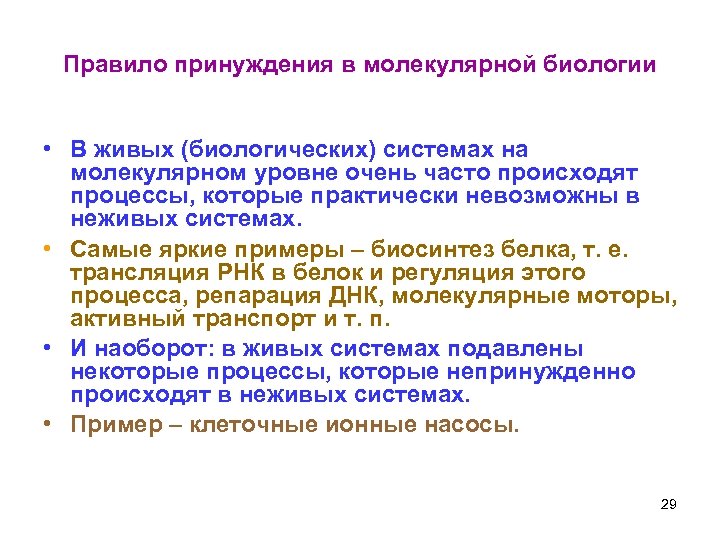 Правило принуждения в молекулярной биологии

• В живых (биологических) системах на молекулярном уровне очень часто происходят процессы, которые практически невозможны в неживых системах.

• Самые яркие примеры – биосинтез белка, т. е. трансляция РНК в белок и регуляция этого процесса, репарация ДНК, молекулярные моторы, активный транспорт и т. п.

• И наоборот: в живых системах подавлены некоторые процессы, которые непринужденно происходят в неживых системах.

• Пример – клеточные ионные насосы.

29